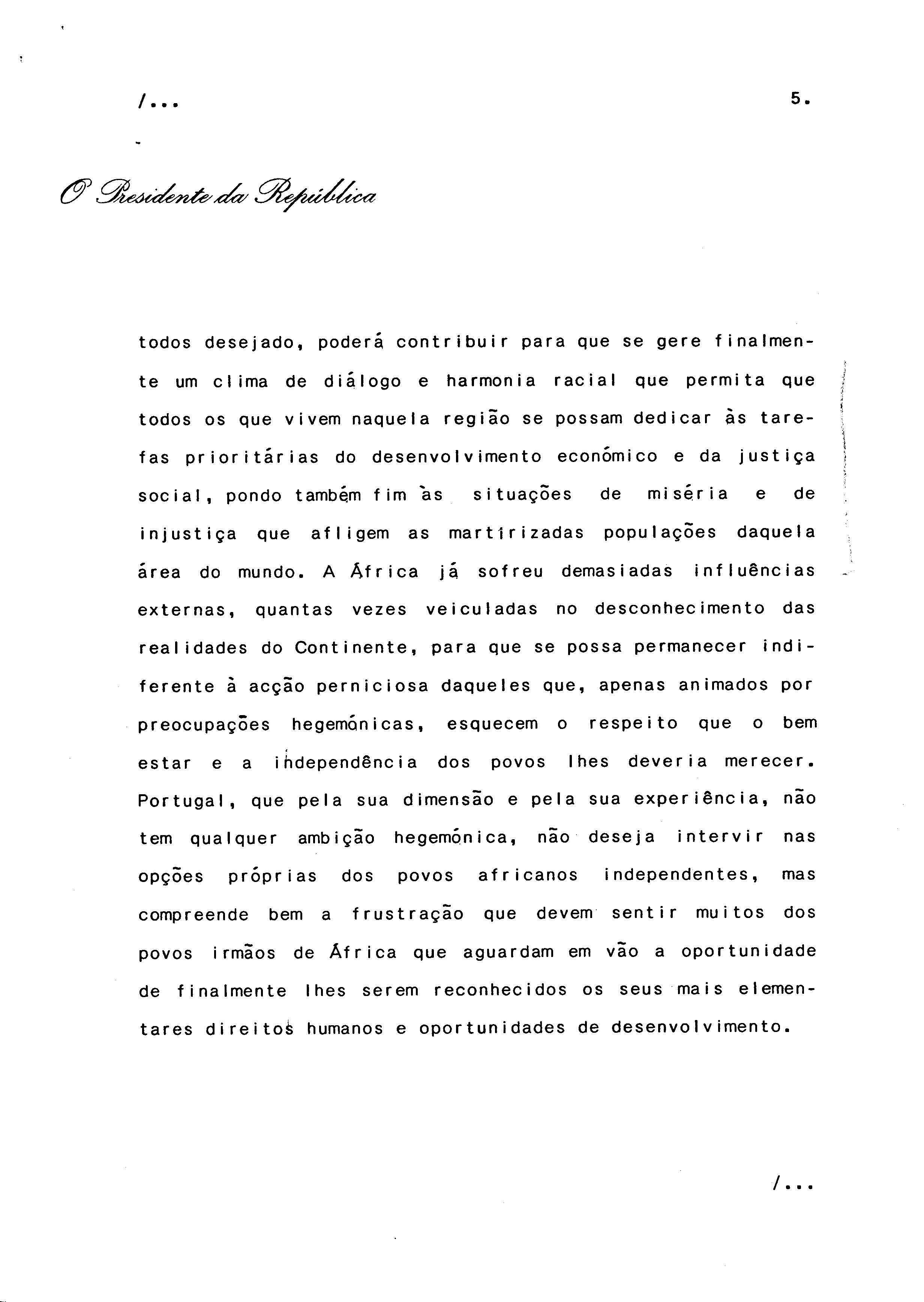 /...

5.

O Presidente da República

todos desejado, poderá contribuir para que se gere finalmente um clima de diálogo e harmonia racial que permita que todos os que vivem naquela região se possam dedicar às tarefas prioritárias do desenvolvimento económico e da justiça social, pondo também fim às situações de miséria e de injustiça que afligem as martirizadas populações daquela área do mundo. A África já sofreu demasiadas influências externas, quantas vezes veiculadas no desconhecimento das realidades do Continente, para que se possa permanecer indiferente à acção perniciosa daqueles que, apenas animados por preocupações hegemónicas, esquecem o respeito que o bem estar e a independência dos povos lhes deveria merecer. Portugal, que pela sua dimensão e pela sua experiência, não tem qualquer ambição hegemónica, não deseja intervir nas opções próprias dos povos africanos independentes, mas compreende bem a frustração que devem sentir muitos dos povos irmãos de África que aguardam em vão a oportunidade de finalmente lhes serem reconhecidos os seus mais elementares direitos humanos e oportunidades de desenvolvimento.

/...